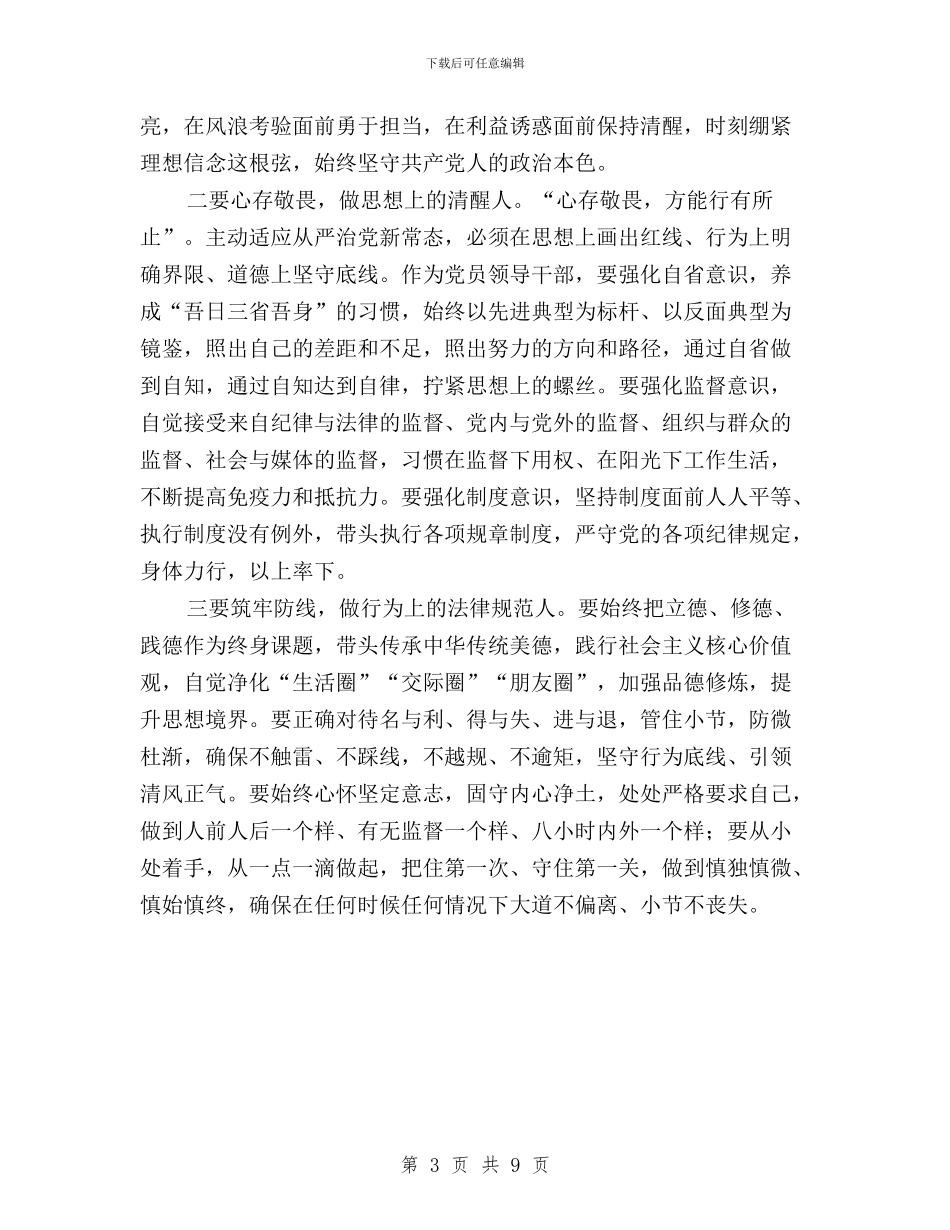 下载后可任意编辑

亮，在风浪考验面前勇于担当，在利益诱惑面前保持清醒，时刻绷紧理想信念这根弦，始终坚守共产党人的政治本色。

二要心存敬畏，做思想上的清醒人。“心存敬畏，方能行有所止”。主动适应从严治党新常态，必须在思想上画出红线、行为上明确界限、道德上坚守底线。作为党员领导干部，要强化自省意识，养成“吾日三省吾身”的习惯，始终以先进典型为标杆、以反面典型为镜鉴，照出自己的差距和不足，照出努力的方向和路径，通过自省做到自知，通过自知达到自律，拧紧思想上的螺丝。要强化监督意识，自觉接受来自纪律与法律的监督、党内与党外的监督、组织与群众的监督、社会与媒体的监督，习惯在监督下用权、在阳光下工作生活，不断提高免疫力和抵抗力。要强化制度意识，坚持制度面前人人平等、执行制度没有例外，带头执行各项规章制度，严守党的各项纪律规定，身体力行，以上率下。

三要筑牢防线，做行为上的法律规范人。要始终把立德、修德、践德作为终身课题，带头传承中华传统美德，践行社会主义核心价值观，自觉净化“生活圈”“交际圈”“朋友圈”，加强品德修炼，提升思想境界。要正确对待名与利、得与失、进与退，管住小节，防微杜渐，确保不触雷、不踩线，不越规、不逾矩，坚守行为底线、引领清风正气。要始终心怀坚定意志，固守内心净土，处处严格要求自己，做到人前人后一个样、有无监督一个样、八小时内外一个样；要从小处着手，从一点一滴做起，把住第一次、守住第一关，做到慎独慎微、慎始慎终，确保在任何时候任何情况下大道不偏离、小节不丧失。

第 3 页 共 9 页